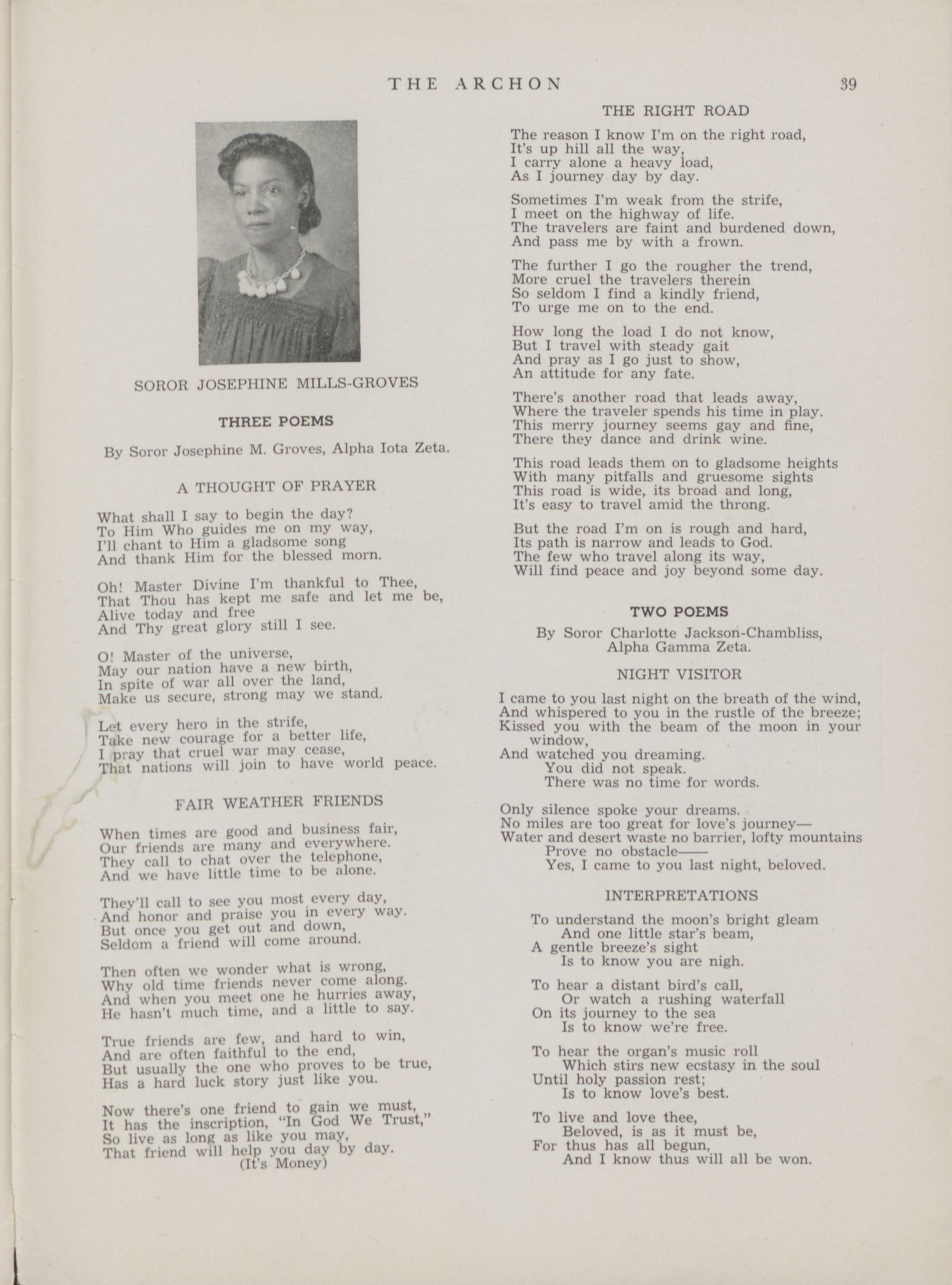 THE ARCHON 39

SOROR JOSEPHINE MILLS-GROVES

THREE POEMS

By Soror Josephine M. Groves, Alpha Iota Zeta.

A THOUGHT OF PRAYER

What shall I say to begin the day?
To Him Who guides me on my way,
I'll chant to Him a gladsome song
And thank Him for the blessed morn.

Oh! Master Divine I'm thankful to Thee,
That Thou has kept me safe and let me be,
Alive today and free
And Thy great glory still I see.

O! Master of the universe,
May our nation have a new birth,
In spite of war all over the land,
Make us secure, strong may we stand.

Let every hero in the strife,
Take new courage for a better life,
I pray that cruel war may cease,
That nations will join to have world peace.

FAIR WEATHER FRIENDS

When times are good and business fair,
Our friends are many and everywhere.
They call to chat over the telephone,
And we have little time to be alone.

They'll call to see you most every day,
And honor and praise you in every way.
But once you get out and down,
Seldom a friend will come around.

Then often we wonder what is wrong,
Why old time friends never come along.
And when you meet one he hurries away,
He hasn't much time, and a little to say.

True friends are few, and hard to win,
And are often faithful to the end,
But usually the one who proves to be true,
Has a hard luck story just like you.

Now there's one friend to gain we must,
It has the inscription, "In God We Trust,"
So live as long as like you may,
That friend will help you day by day.
(It's Money)

THE RIGHT ROAD

The reason I know I'm on the right road,
It's up hill all the way,
I carry alone a heavy load,
As I journey day by day.

Sometimes I'm weak from the strife,
I meet on the highway of life.
The travelers are faint and burdened down,
And pass me by with a frown.

The further I go the rougher the trend,
More cruel the travelers therein
So seldom I find a kindly friend,
To urge me on to the end.

How long the load I do not know,
But I travel with steady gait
And pray as I go just to show,
An attitude for any fate.

There's another road that leads away,
Where the traveler spends his time in play.
This merry journey seems gay and fine,
There they dance and drink wine.

This road leads them on to gladsome heights
With many pitfalls and gruesome sights
This road is wide, its broad and long,
It's easy to travel amid the throng.

But the road I'm on is rough and hard,
Its path is narrow and leads to God.
The few who travel along its way,
Will find peace and joy beyond some day.

TWO POEMS

By Soror Charlotte Jackson-Chambliss, Alpha Gamma Zeta.

NIGHT VISITOR

I came to you last night on the breath of the wind,
And whispered to you in the rustle of the breeze;
Kissed you with the beam of the moon in your window,
And watched you dreaming.
You did not speak.
There was no time for words.

Only silence spoke your dreams.
No miles are too great for love's journey—
Water and desert waste no barrier, lofty mountains
Prove no obstacle——
Yes, I came to you last night, beloved.

INTERPRETATIONS

To understand the moon's bright gleam
And one little star's beam,
A gentle breeze's sight
Is to know you are nigh.

To hear a distant bird's call,
Or watch a rushing waterfall
On its journey to the sea
Is to know we're free.

To hear the organ's music roll
Which stirs new ecstasy in the soul
Until holy passion rest;
Is to know love's best.

To live and love thee,
Beloved, is as it must be,
For thus has all begun,
And I know thus will all be won.